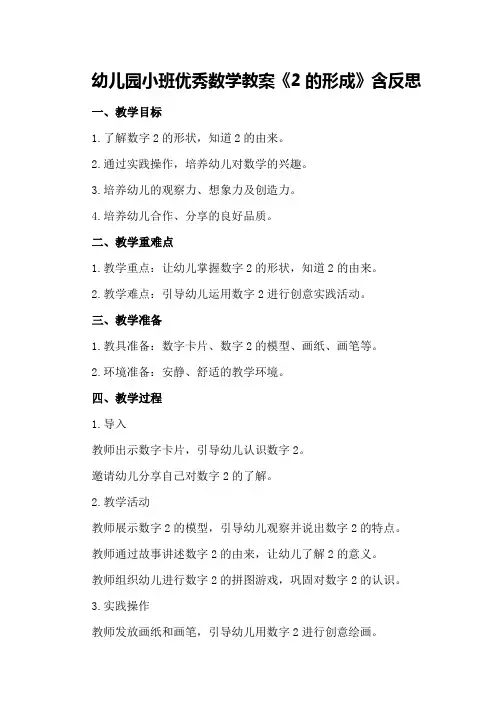 幼儿园小班优秀数学教案《2 的形成》含反思

一、教学目标

1. 了解数字 2 的形状，知道 2 的由来。

2. 通过实践操作，培养幼儿对数学的兴趣。

3. 培养幼儿的观察力、想象力及创造力。

4. 培养幼儿合作、分享的良好品质。

二、教学重难点

1. 教学重点：让幼儿掌握数字 2 的形状，知道 2 的由来。

2. 教学难点：引导幼儿运用数字 2 进行创意实践活动。

三、教学准备

1. 教具准备：数字卡片、数字 2 的模型、画纸、画笔等。

2. 环境准备：安静、舒适的教学环境。

四、教学过程

1. 导入

教师出示数字卡片，引导幼儿认识数字 2。

邀请幼儿分享自己对数字 2 的了解。

2. 教学活动

教师展示数字 2 的模型，引导幼儿观察并说出数字 2 的特点。

教师通过故事讲述数字 2 的由来，让幼儿了解 2 的意义。

教师组织幼儿进行数字 2 的拼图游戏，巩固对数字 2 的认识。

3. 实践操作

教师发放画纸和画笔，引导幼儿用数字 2 进行创意绘画。